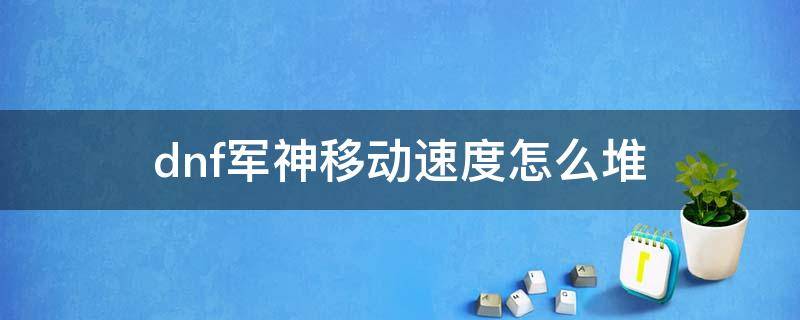 dnf军神移动速度怎么堆